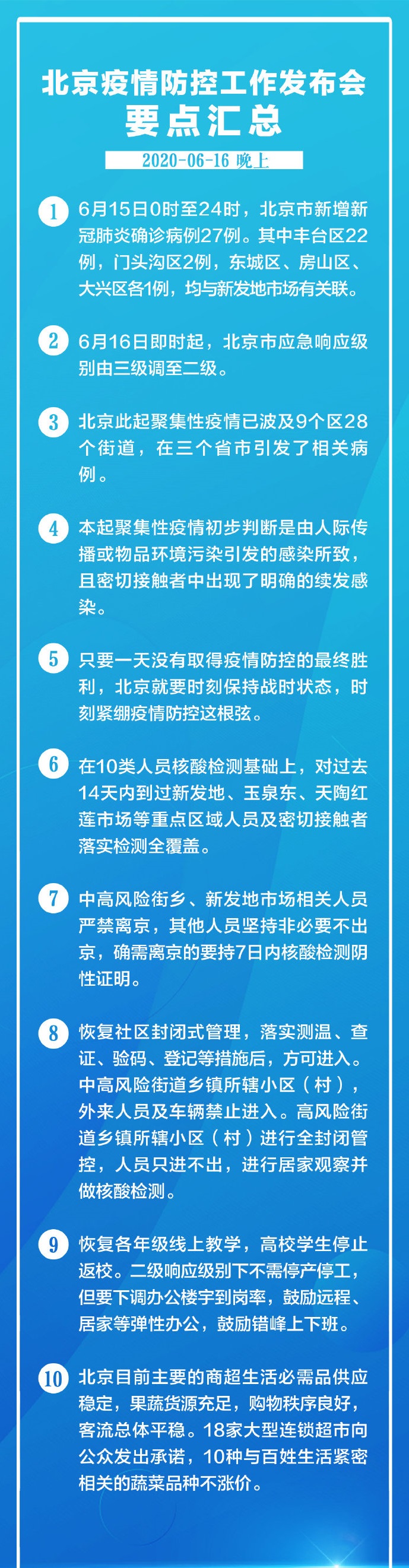 北京疫情防控工作发布会
要点汇总

2020-06-16 晚上

1 6月15日0时至24时，北京市新增新冠肺炎确诊病例27例。其中丰台区22例，门头沟区2例，东城区、房山区、大兴区各1例，均与新发地市场有关联。

2 6月16日即时起，北京市应急响应级别由三级调至二级。

3 北京此起聚集性疫情已波及9个区28个街道，在三个省市引发了相关病例。

4 本起聚集性疫情初步判断是由人际传播或物品环境污染引发的感染所致，且密切接触者中出现了明确的续发感染。

5 只要一天没有取得疫情防控的最终胜利，北京就要时刻保持战时状态，时刻紧绷疫情防控这根弦。

6 在10类人员核酸检测基础上，对过去14天内到过新发地、玉泉东、天陶红莲市场等重点区域人员及密切接触者落实检测全覆盖。

7 中高风险街乡、新发地市场相关人员严禁离京，其他人员坚持非必要不出京，确需离京的要持7日内核酸检测阴性证明。

8 恢复社区封闭式管理，落实测温、查证、验码、登记等措施后，方可进入。中高风险街道乡镇所辖小区（村），外来人员及车辆禁止进入。高风险街道乡镇所辖小区（村）进行全封闭管控，人员只进不出，进行居家观察并做核酸检测。

9 恢复各年级线上教学，高校学生停止返校。二级响应级别下不需停产停工，但要下调办公楼宇到岗率，鼓励远程、居家等弹性办公，鼓励错峰上下班。

10 北京目前主要的商超生活必需品供应稳定，果蔬货源充足，购物秩序良好，客流总体平稳。18家大型连锁超市向公众发出承诺，10种与百姓生活紧密相关的蔬菜品种不涨价。